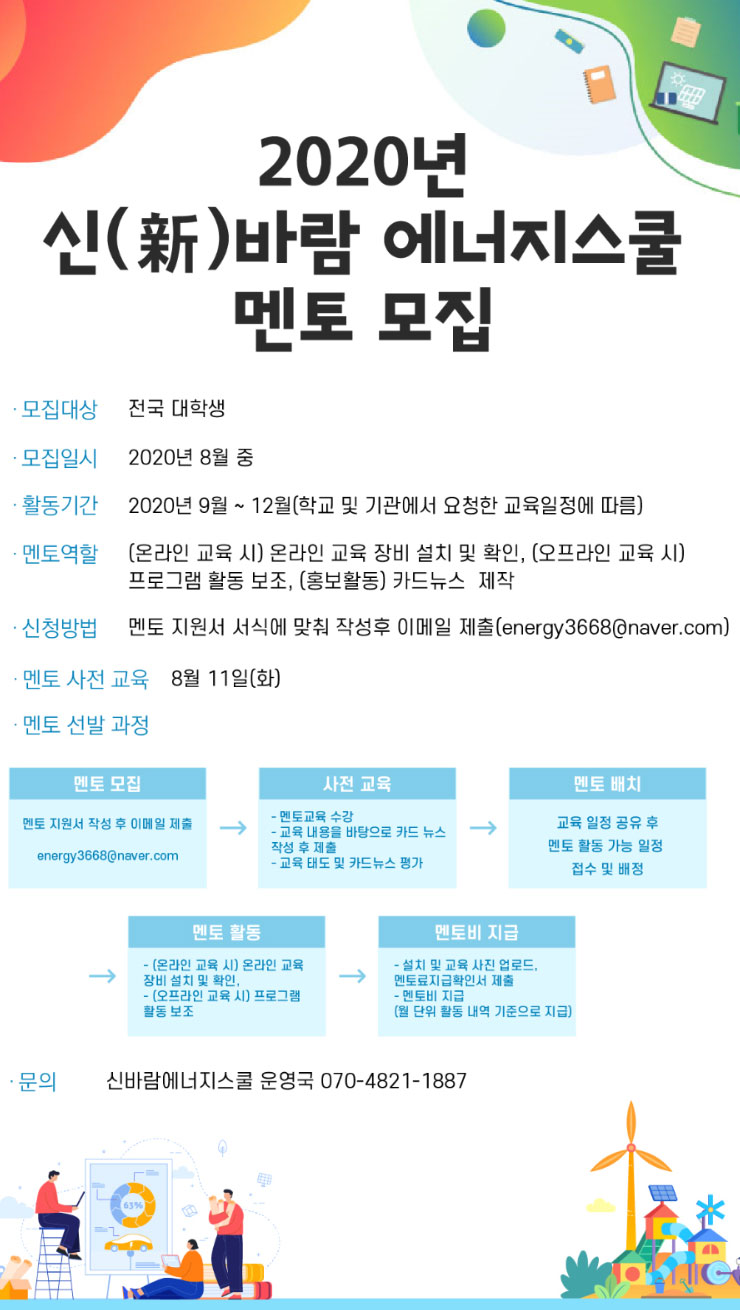 2020년
신(新)바람 에너지스쿨
멘토 모집

· 모집대상 전국 대학생

· 모집일시 2020년 8월 중

· 활동기간 2020년 9월 ~ 12월(학교 및 기관에서 요청한 교육일정에 따름)

· 멘토역할 (온라인 교육 시) 온라인 교육 장비 설치 및 확인, (오프라인 교육 시) 프로그램 활동 보조, (홍보활동) 카드뉴스 제작

· 신청방법 멘토 지원서 서식에 맞춰 작성후 이메일 제출(energy3668@naver.com)

· 멘토 사전 교육 8월 11일(화)

· 멘토 선발 과정

멘토 모집
멘토 지원서 작성 후 이메일 제출
energy3668@naver.com

사전 교육
- 멘토교육 수강
- 교육 내용을 바탕으로 카드 뉴스 작성 후 제출
- 교육 태도 및 카드뉴스 평가

멘토 배치
교육 일정 공유 후
멘토 활동 가능 일정
접수 및 배정

멘토 활동
- (온라인 교육 시) 온라인 교육 장비 설치 및 확인,
- (오프라인 교육 시) 프로그램 활동 보조

멘토비 지급
- 설치 및 교육 사진 업로드, 멘토료지급확인서 제출
- 멘토비 지급
(월 단위 활동 내역 기준으로 지급)

· 문의 신바람에너지스쿨 운영국 070-4821-1887

63%